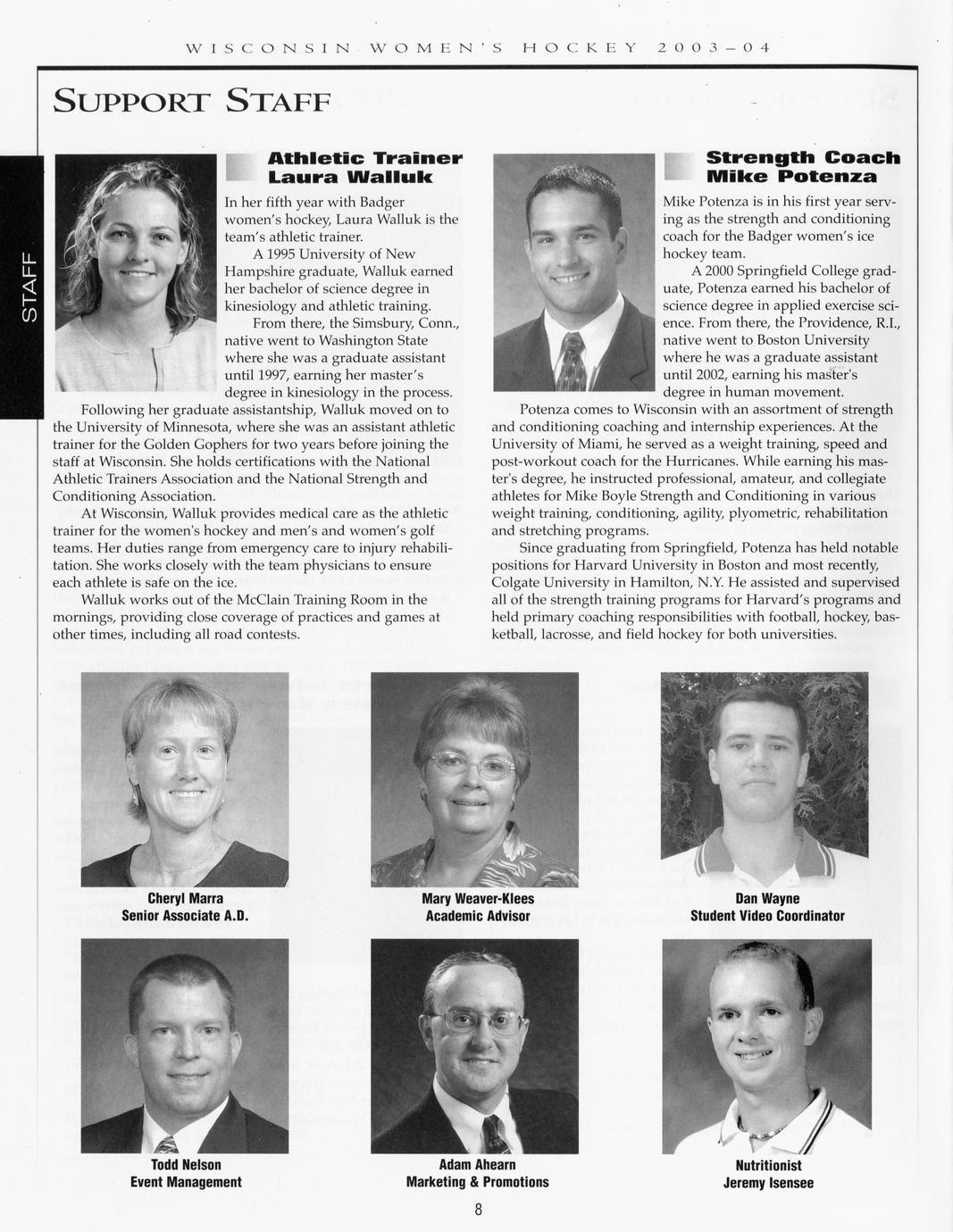 WISCONSIN WOMEN'S HOCKEY 2003–04

SUPPORT STAFF

STAFF

Athletic Trainer
Laura Walluk

In her fifth year with Badger women's hockey, Laura Walluk is the team's athletic trainer.

A 1995 University of New Hampshire graduate, Walluk earned her bachelor of science degree in kinesiology and athletic training.

From there, the Simsbury, Conn., native went to Washington State where she was a graduate assistant until 1997, earning her master's degree in kinesiology in the process.

Following her graduate assistantship, Walluk moved on to the University of Minnesota, where she was an assistant athletic trainer for the Golden Gophers for two years before joining the staff at Wisconsin. She holds certifications with the National Athletic Trainers Association and the National Strength and Conditioning Association.

At Wisconsin, Walluk provides medical care as the athletic trainer for the women's hockey and men's and women's golf teams. Her duties range from emergency care to injury rehabilitation. She works closely with the team physicians to ensure each athlete is safe on the ice.

Walluk works out of the McClain Training Room in the mornings, providing close coverage of practices and games at other times, including all road contests.

Strength Coach
Mike Potenza

Mike Potenza is in his first year serving as the strength and conditioning coach for the Badger women's ice hockey team.

A 2000 Springfield College graduate, Potenza earned his bachelor of science degree in applied exercise science. From there, the Providence, R.I., native went to Boston University where he was a graduate assistant until 2002, earning his master's degree in human movement.

Potenza comes to Wisconsin with an assortment of strength and conditioning coaching and internship experiences. At the University of Miami, he served as a weight training, speed and post-workout coach for the Hurricanes. While earning his master's degree, he instructed professional, amateur, and collegiate athletes for Mike Boyle Strength and Conditioning in various weight training, conditioning, agility, plyometric, rehabilitation and stretching programs.

Since graduating from Springfield, Potenza has held notable positions for Harvard University in Boston and most recently, Colgate University in Hamilton, N.Y. He assisted and supervised all of the strength training programs for Harvard's programs and held primary coaching responsibilities with football, hockey, basketball, lacrosse, and field hockey for both universities.

Cheryl Marra
Senior Associate A.D.

Mary Weaver-Klees
Academic Advisor

Dan Wayne
Student Video Coordinator

Todd Nelson
Event Management

Adam Ahearn
Marketing & Promotions

Nutritionist
Jeremy Isensee

8